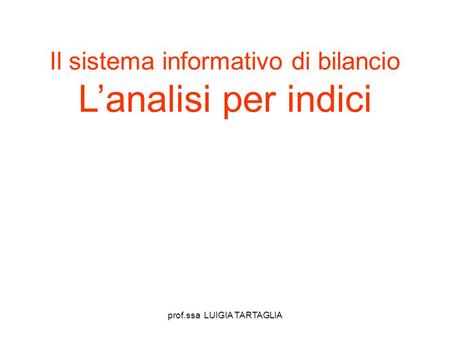 Il sistema informativo di bilancio
L’analisi per indici

prof.ssa LUIGIA TARTAGLIA